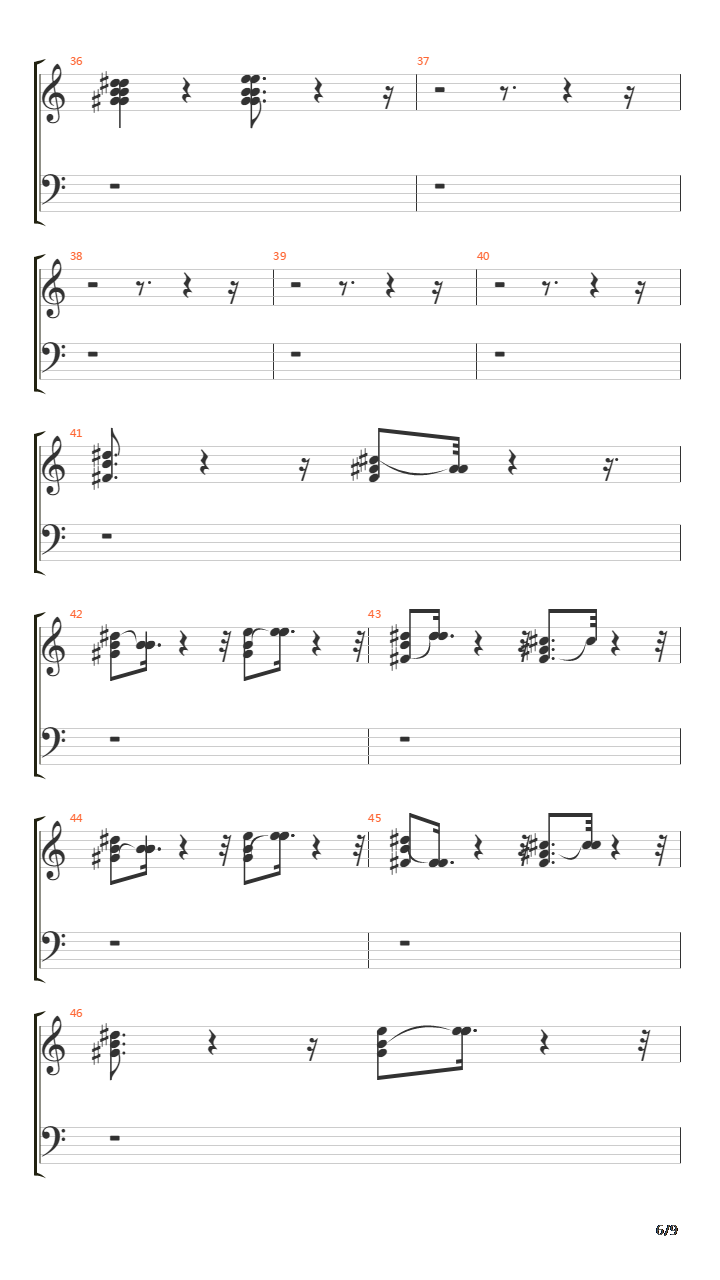 36
37
38
39
40
41
42
43
44
45
46
6/9